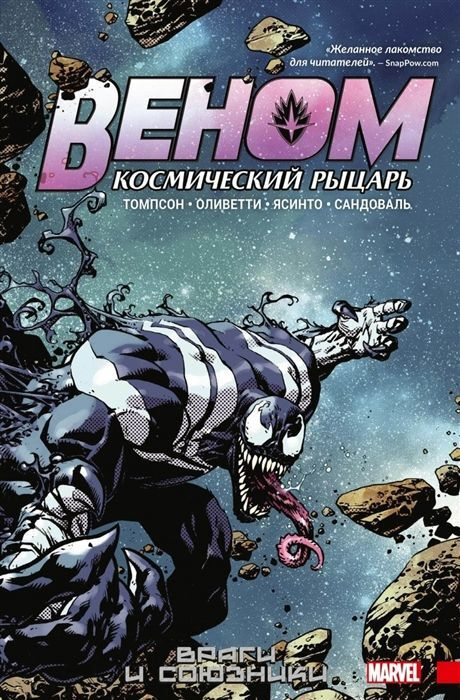 «Желанное лакомство для читателей». – SnapPow.com

ВЕНОМ

КОСМИЧЕСКИЙ РЫЦАРЬ

ТОМПСОН • ОЛИВЕТТИ • ЯСИНТО • САНДОВАЛЬ

ВРАГИ И СОЮЗНИКИ

MARVEL